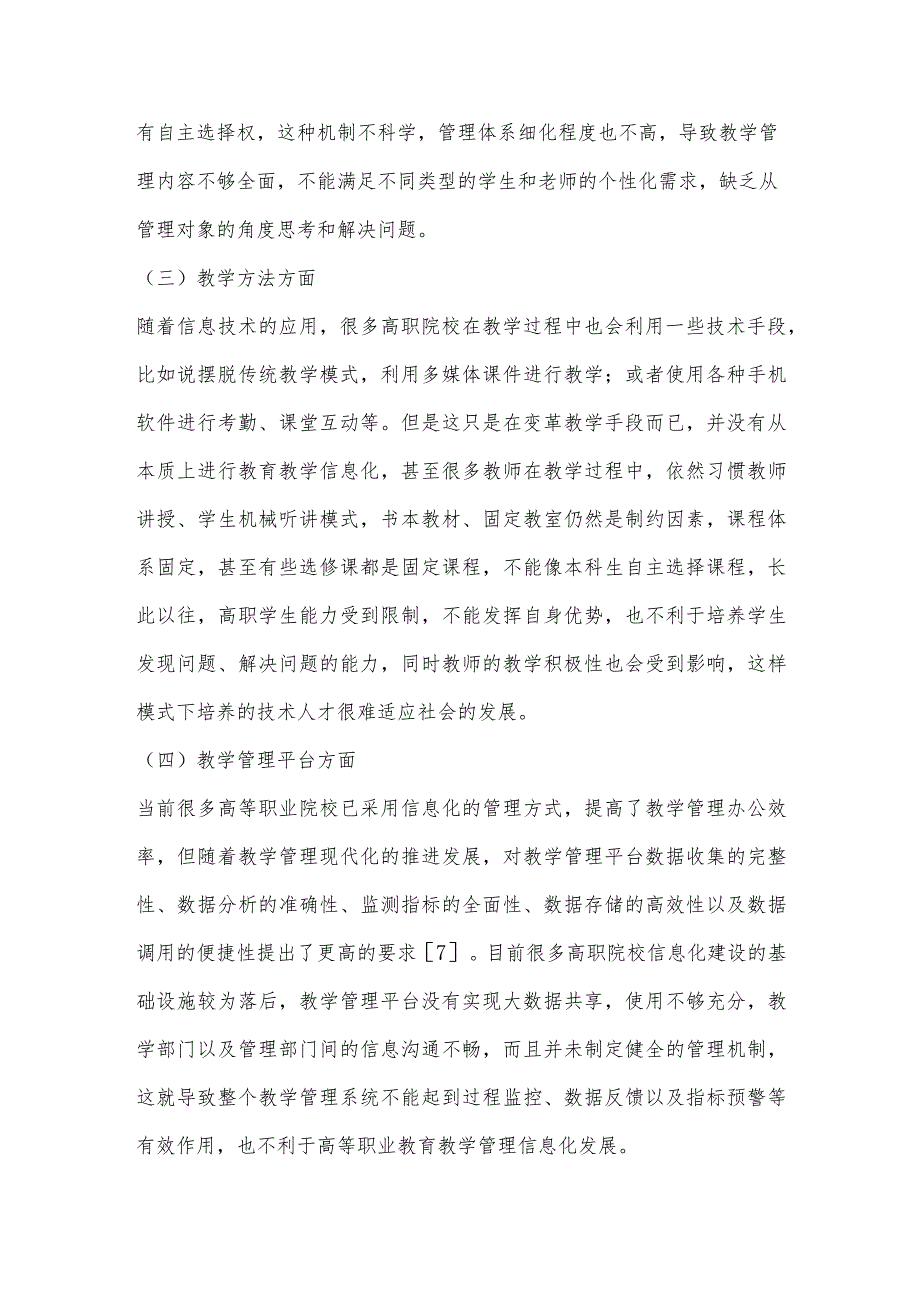 有自主选择权，这种机制不科学，管理体系细化程度也不高，导致教学管理内容不够全面，不能满足不同类型的学生和老师的个性化需求，缺乏从管理对象的角度思考和解决问题。

（三）教学方法方面

随着信息技术的应用，很多高职院校在教学过程中也会利用一些技术手段，比如说摆脱传统教学模式，利用多媒体课件进行教学；或者使用各种手机软件进行考勤、课堂互动等。但是这只是在变革教学手段而已，并没有从本质上进行教育教学信息化，甚至很多教师在教学过程中，依然习惯教师讲授、学生机械听讲模式，书本教材、固定教室仍然是制约因素，课程体系固定，甚至有些选修课都是固定课程，不能像本科生自主选择课程，长此以往，高职学生能力受到限制，不能发挥自身优势，也不利于培养学生发现问题、解决问题的能力，同时教师的教学积极性也会受到影响，这样模式下培养的技术人才很难适应社会的发展。

（四）教学管理平台方面

当前很多高等职业院校已采用信息化的管理方式，提高了教学管理办公效率，但随着教学管理现代化的推进发展，对教学管理平台数据收集的完整性、数据分析的准确性、监测指标的全面性、数据存储的高效性以及数据调用的便捷性提出了更高的要求［7］。目前很多高职院校信息化建设的基础设施较为落后，教学管理平台没有实现大数据共享，使用不够充分，教学部门以及管理部门间的信息沟通不畅，而且并未制定健全的管理机制，这就导致整个教学管理系统不能起到过程监控、数据反馈以及指标预警等有效作用，也不利于高等职业教育教学管理信息化发展。